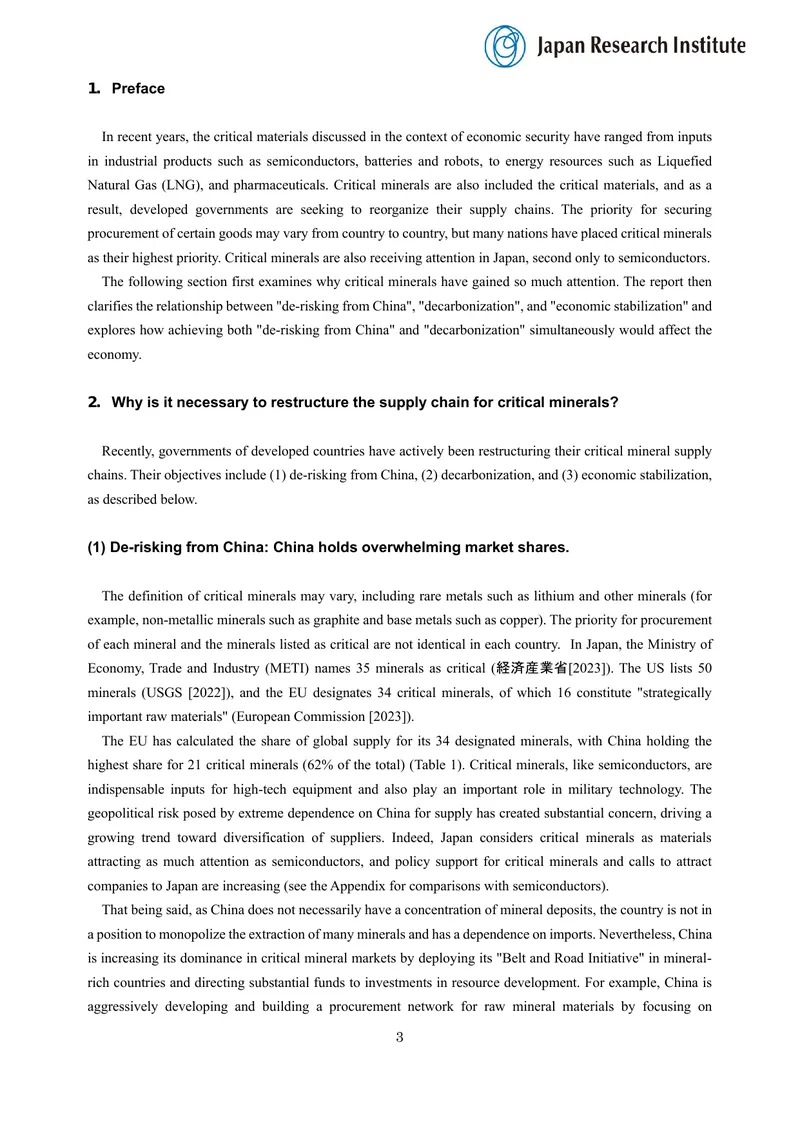 Japan Research Institute

1. Preface

In recent years, the critical materials discussed in the context of economic security have ranged from inputs in industrial products such as semiconductors, batteries and robots, to energy resources such as Liquefied Natural Gas (LNG), and pharmaceuticals. Critical minerals are also included the critical materials, and as a result, developed governments are seeking to reorganize their supply chains. The priority for securing procurement of certain goods may vary from country to country, but many nations have placed critical minerals as their highest priority. Critical minerals are also receiving attention in Japan, second only to semiconductors.

The following section first examines why critical minerals have gained so much attention. The report then clarifies the relationship between "de-risking from China", "decarbonization", and "economic stabilization" and explores how achieving both "de-risking from China" and "decarbonization" simultaneously would affect the economy.

2. Why is it necessary to restructure the supply chain for critical minerals?

Recently, governments of developed countries have actively been restructuring their critical mineral supply chains. Their objectives include (1) de-risking from China, (2) decarbonization, and (3) economic stabilization, as described below.

(1) De-risking from China: China holds overwhelming market shares.

The definition of critical minerals may vary, including rare metals such as lithium and other minerals (for example, non-metallic minerals such as graphite and base metals such as copper). The priority for procurement of each mineral and the minerals listed as critical are not identical in each country. In Japan, the Ministry of Economy, Trade and Industry (METI) names 35 minerals as critical (経済産業省[2023]). The US lists 50 minerals (USGS [2022]), and the EU designates 34 critical minerals, of which 16 constitute "strategically important raw materials" (European Commission [2023]).

The EU has calculated the share of global supply for its 34 designated minerals, with China holding the highest share for 21 critical minerals (62% of the total) (Table 1). Critical minerals, like semiconductors, are indispensable inputs for high-tech equipment and also play an important role in military technology. The geopolitical risk posed by extreme dependence on China for supply has created substantial concern, driving a growing trend toward diversification of suppliers. Indeed, Japan considers critical minerals as materials attracting as much attention as semiconductors, and policy support for critical minerals and calls to attract companies to Japan are increasing (see the Appendix for comparisons with semiconductors).

That being said, as China does not necessarily have a concentration of mineral deposits, the country is not in a position to monopolize the extraction of many minerals and has a dependence on imports. Nevertheless, China is increasing its dominance in critical mineral markets by deploying its "Belt and Road Initiative" in mineral-rich countries and directing substantial funds to investments in resource development. For example, China is aggressively developing and building a procurement network for raw mineral materials by focusing on

3